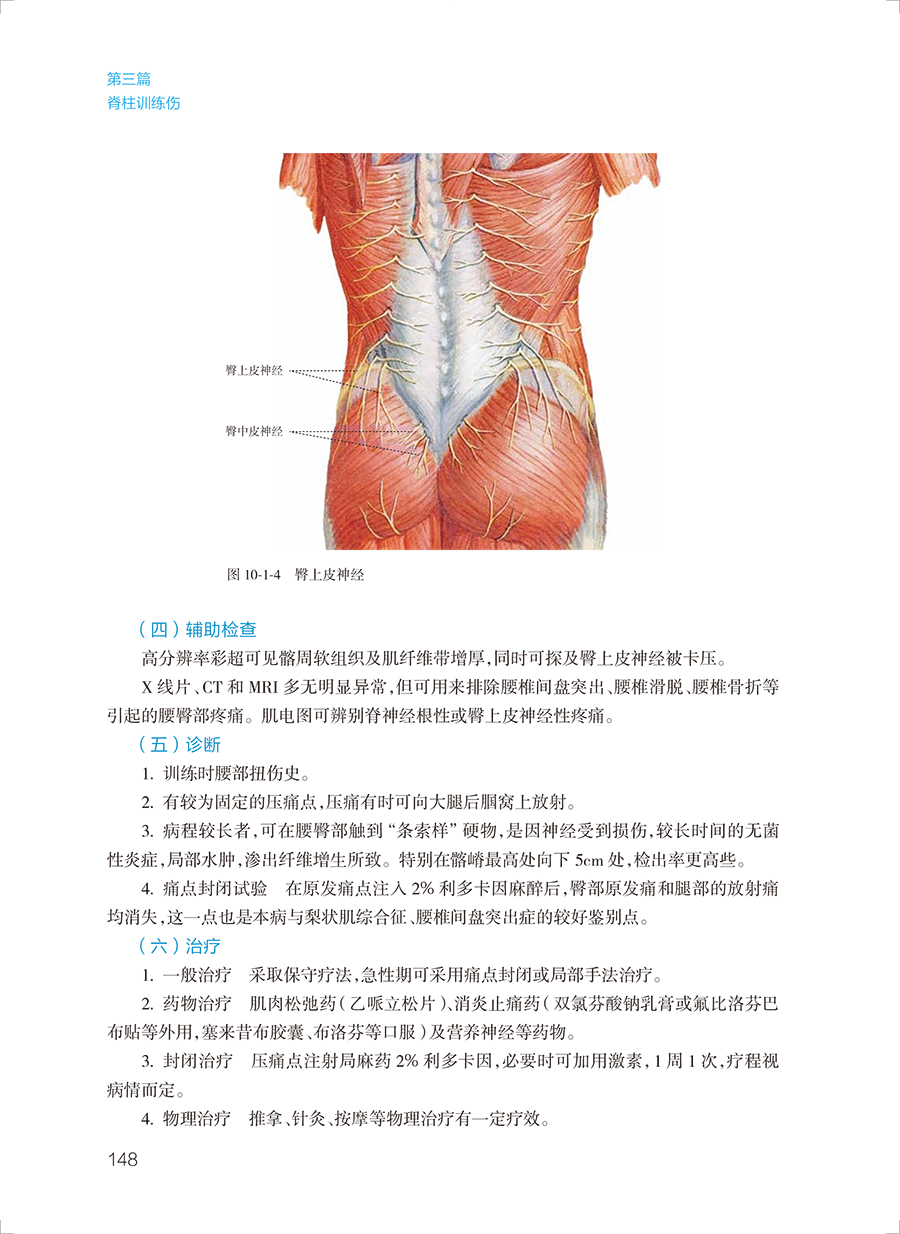 第三篇
脊柱训练伤

臀上皮神经

臀中皮神经

图 10-1-4 臀上皮神经

（四）辅助检查

高分辨率彩超可见髂周软组织及肌纤维带增厚，同时可探及臀上皮神经被卡压。

X 线片、CT 和 MRI 多无明显异常，但可用来排除腰椎间盘突出、腰椎滑脱、腰椎骨折等引起的腰臀部疼痛。肌电图可辨别脊神经根性或臀上皮神经性疼痛。

（五）诊断

1. 训练时腰部扭伤史。

2. 有较为固定的压痛点，压痛有时可向大腿后腘窝上放射。

3. 病程较长者，可在腰臀部触到“条索样”硬物，是因神经受到损伤，较长时间的无菌性炎症，局部水肿，渗出纤维增生所致。特别在髂嵴最高处向下 5cm 处，检出率更高些。

4. 痛点封闭试验 在原发痛点注入 2% 利多卡因麻醉后，臀部原发痛和腿部的放射痛均消失，这一点也是本病与梨状肌综合征、腰椎间盘突出症的较好鉴别点。

（六）治疗

1. 一般治疗 采取保守疗法，急性期可采用痛点封闭或局部手法治疗。

2. 药物治疗 肌肉松弛药（乙哌立松片）、消炎止痛药（双氯芬酸钠乳膏或氟比洛芬巴布贴等外用，塞来昔布胶囊、布洛芬等口服）及营养神经等药物。

3. 封闭治疗 压痛点注射局麻药 2% 利多卡因，必要时可加用激素，1 周 1 次，疗程视病情而定。

4. 物理治疗 推拿、针灸、按摩等物理治疗有一定疗效。

148